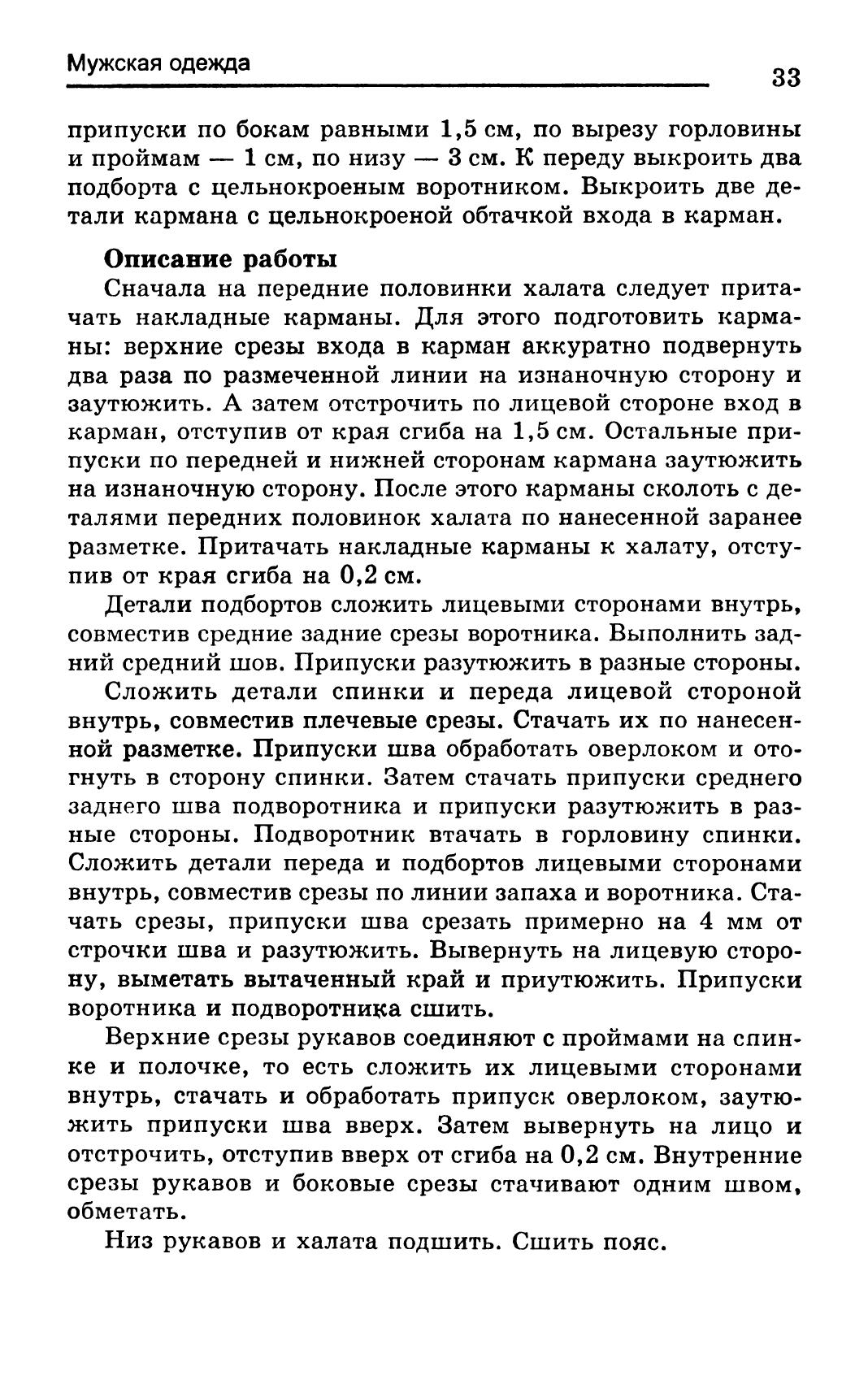 Мужская одежда

33

припуски по бокам равными 1,5 см, по вырезу горловины и проймам — 1 см, по низу — 3 см. К переду выкроить два подборта с цельнокроеным воротником. Выкроить две детали кармана с цельнокроеной обтачкой входа в карман.

Описание работы

Сначала на передние половинки халата следует притачать накладные карманы. Для этого подготовить карманы: верхние срезы входа в карман аккуратно подвернуть два раза по размеченной линии на изнаночную сторону и заутюжить. А затем отстрочить по лицевой стороне вход в карман, отступив от края сгиба на 1,5 см. Остальные припуски по передней и нижней сторонам кармана заутюжить на изнаночную сторону. После этого карманы сколоть с деталями передних половинок халата по нанесенной заранее разметке. Притачать накладные карманы к халату, отступив от края сгиба на 0,2 см.

Детали подбортов сложить лицевыми сторонами внутрь, совместив средние задние срезы воротника. Выполнить задний средний шов. Припуски разутюжить в разные стороны.

Сложить детали спинки и переда лицевой стороной внутрь, совместив плечевые срезы. Стачать их по нанесенной разметке. Припуски шва обработать оверлоком и отогнуть в сторону спинки. Затем стачать припуски среднего заднего шва подворотника и припуски разутюжить в разные стороны. Подворотник втачать в горловину спинки. Сложить детали переда и подбортов лицевыми сторонами внутрь, совместив срезы по линии запаха и воротника. Стачать срезы, припуски шва срезать примерно на 4 мм от строчки шва и разутюжить. Вывернуть на лицевую сторону, выметать вытаченный край и приутюжить. Припуски воротника и подворотника сшить.

Верхние срезы рукавов соединяют с проймами на спинке и полочке, то есть сложить их лицевыми сторонами внутрь, стачать и обработать припуск оверлоком, заутюжить припуски шва вверх. Затем вывернуть на лицо и отстрочить, отступив вверх от сгиба на 0,2 см. Внутренние срезы рукавов и боковые срезы стачивают одним швом, обметать.

Низ рукавов и халата подшить. Сшить пояс.